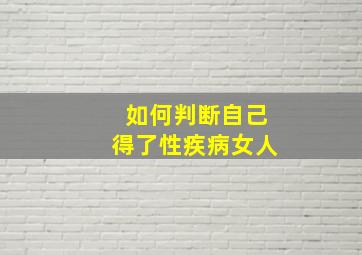 如何判断自己
得了性疾病女人